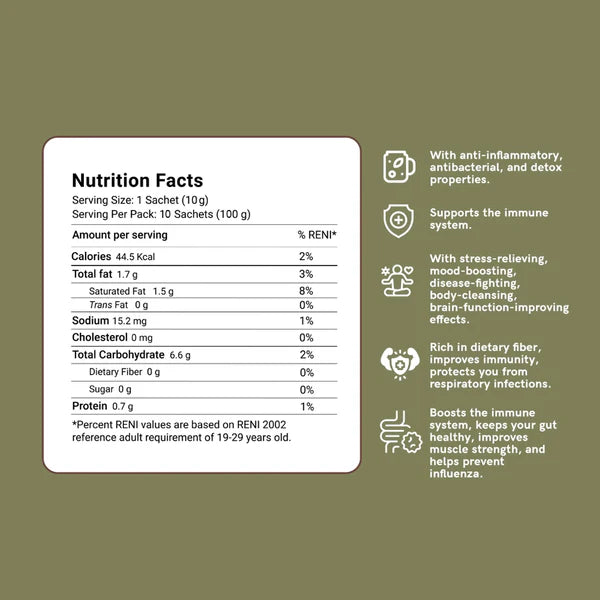 Nutrition Facts
Serving Size: 1 Sachet (10g)
Serving Per Pack: 10 Sachets (100 g)

| Amount per serving | % RENI* |
|---|---|
| Calories 44.5 Kcal | 2% |
| Total fat 1.7 g | 3% |
| Saturated Fat 1.5 g | 8% |
| Trans Fat 0 g | 0% |
| Sodium 15.2 mg | 1% |
| Cholesterol 0 mg | 0% |
| Total Carbohydrate 6.6 g | 2% |
| Dietary Fiber 0 g | 0% |
| Sugar 0 g | 0% |
| Protein 0.7 g | 1% |

*Percent RENI values are based on RENI 2002 reference adult requirement of 19-29 years old.

With anti-inflammatory, antibacterial, and detox properties.

Supports the immune system.

With stress-relieving, mood-boosting, disease-fighting, body-cleansing, brain-function-improving effects.

Rich in dietary fiber, improves immunity, protects you from respiratory infections.

Boosts the immune system, keeps your gut healthy, improves muscle strength, and helps prevent influenza.